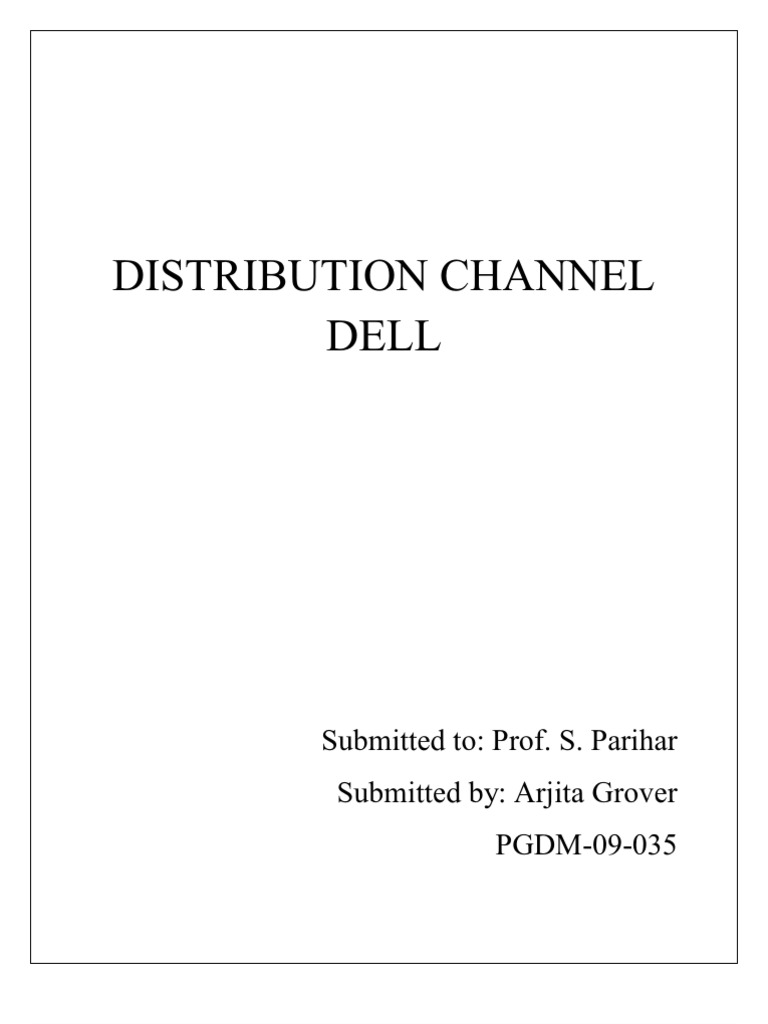 DISTRIBUTION CHANNEL
DELL

Submitted to: Prof. S. Parihar
Submitted by: Arjita Grover
PGDM-09-035